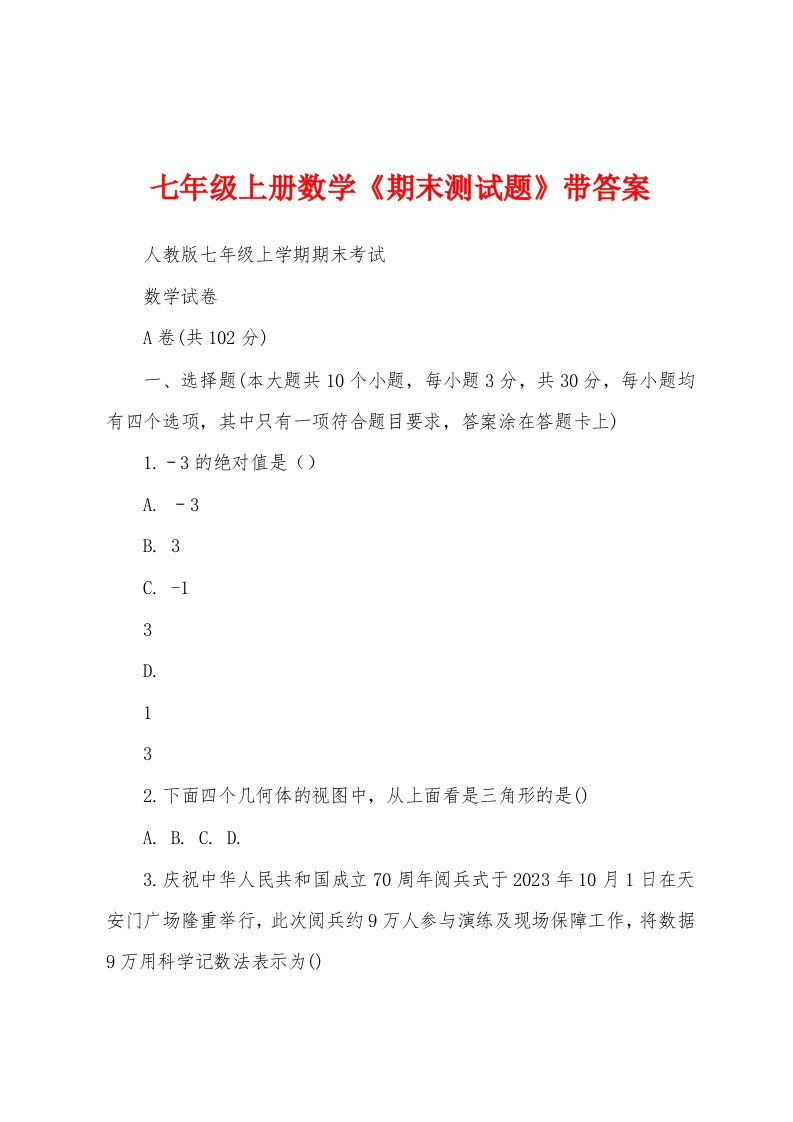 七年级上册数学《期末测试题》带答案

人教版七年级上学期期末考试

数学试卷

A卷(共102分)

一、选择题(本大题共10个小题，每小题3分，共30分，每小题均有四个选项，其中只有一项符合题目要求，答案涂在答题卡上)

1.－3的绝对值是（）

A. －3

B. 3

C. -1

3

D.

1

3

2.下面四个几何体的视图中，从上面看是三角形的是()

A. B. C. D.

3.庆祝中华人民共和国成立70周年阅兵式于2023年10月1日在天安门广场隆重举行，此次阅兵约9万人参与演练及现场保障工作，将数据9万用科学记数法表示为()